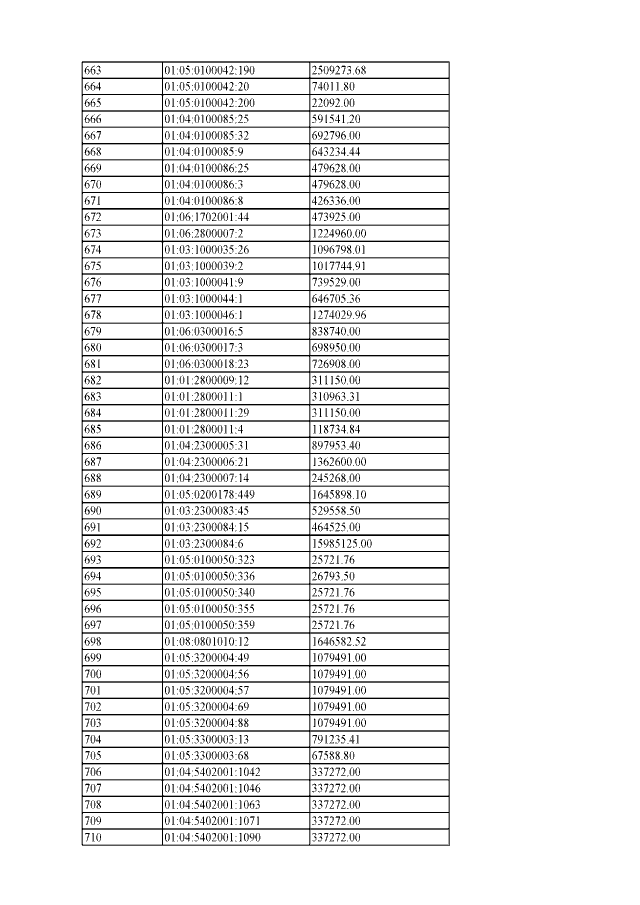 | 663 | 01:05:0100042:190 | 2509273.68 |
|---|---|---|
| 664 | 01:05:0100042:20 | 74011.80 |
| 665 | 01:05:0100042:200 | 22092.00 |
| 666 | 01:04:0100085:25 | 591541.20 |
| 667 | 01:04:0100085:32 | 692796.00 |
| 668 | 01:04:0100085:9 | 643234.44 |
| 669 | 01:04:0100086:25 | 479628.00 |
| 670 | 01:04:0100086:3 | 479628.00 |
| 671 | 01:04:0100086:8 | 426336.00 |
| 672 | 01:06:1702001:44 | 473925.00 |
| 673 | 01:06:2800007:2 | 1224960.00 |
| 674 | 01:03:1000035:26 | 1096798.01 |
| 675 | 01:03:1000039:2 | 1017744.91 |
| 676 | 01:03:1000041:9 | 739529.00 |
| 677 | 01:03:1000044:1 | 646705.36 |
| 678 | 01:03:1000046:1 | 1274029.96 |
| 679 | 01:06:0300016:5 | 838740.00 |
| 680 | 01:06:0300017:3 | 698950.00 |
| 681 | 01:06:0300018:23 | 726908.00 |
| 682 | 01:01:2800009:12 | 311150.00 |
| 683 | 01:01:2800011:1 | 310963.31 |
| 684 | 01:01:2800011:29 | 311150.00 |
| 685 | 01:01:2800011:4 | 118734.84 |
| 686 | 01:04:2300005:31 | 897953.40 |
| 687 | 01:04:2300006:21 | 1362600.00 |
| 688 | 01:04:2300007:14 | 245268.00 |
| 689 | 01:05:0200178:449 | 1645898.10 |
| 690 | 01:03:2300083:45 | 529558.50 |
| 691 | 01:03:2300084:15 | 464525.00 |
| 692 | 01:03:2300084:6 | 15985125.00 |
| 693 | 01:05:0100050:323 | 25721.76 |
| 694 | 01:05:0100050:336 | 26793.50 |
| 695 | 01:05:0100050:340 | 25721.76 |
| 696 | 01:05:0100050:355 | 25721.76 |
| 697 | 01:05:0100050:359 | 25721.76 |
| 698 | 01:08:0801010:12 | 1646582.52 |
| 699 | 01:05:3200004:49 | 1079491.00 |
| 700 | 01:05:3200004:56 | 1079491.00 |
| 701 | 01:05:3200004:57 | 1079491.00 |
| 702 | 01:05:3200004:69 | 1079491.00 |
| 703 | 01:05:3200004:88 | 1079491.00 |
| 704 | 01:05:3300003:13 | 791235.41 |
| 705 | 01:05:3300003:68 | 67588.80 |
| 706 | 01:04:5402001:1042 | 337272.00 |
| 707 | 01:04:5402001:1046 | 337272.00 |
| 708 | 01:04:5402001:1063 | 337272.00 |
| 709 | 01:04:5402001:1071 | 337272.00 |
| 710 | 01:04:5402001:1090 | 337272.00 |